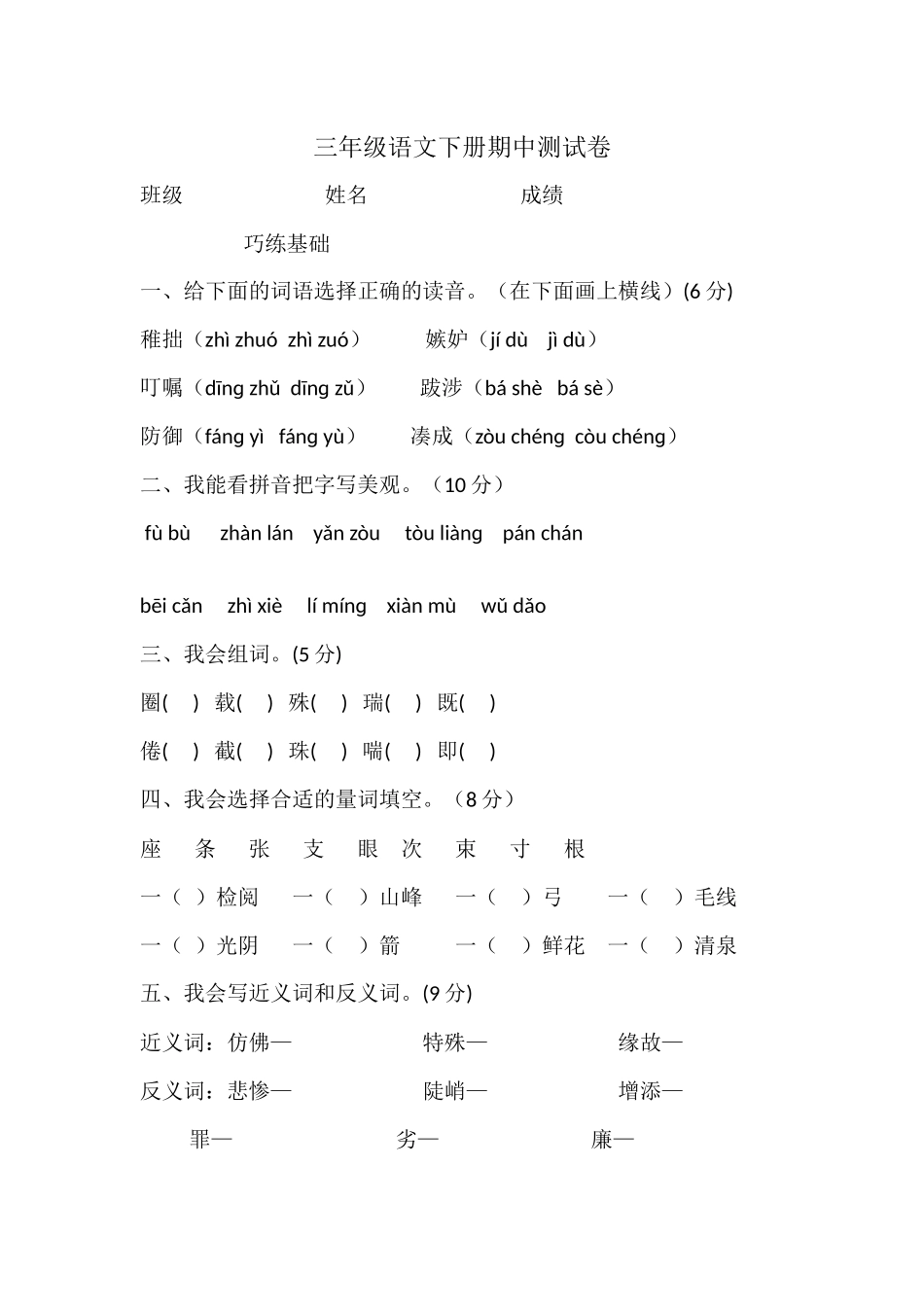 三年级语文下册期中测试卷

班级　　　　　姓名　　　　　成绩

巧练基础

一、给下面的词语选择正确的读音。（在下面画上横线）(6 分)

稚拙（zhì zhuó zhì zuó）　　嫉妒（jí dù　jì dù）

叮嘱（dīng zhǔ dīng zǔ）　　跋涉（bá shè　bá sè）

防御（fáng yì　fáng yù）　　凑成（zòu chéng còu chéng）

二、我能看拼音把字写美观。（10 分）

fù bù　zhàn lán　yǎn zòu　tòu liàng　pán chán

bēi cǎn　zhì xiè　lí míng　xiàn mù　wǔ dǎo

三、我会组词。(5 分)

圈(　) 载(　) 殊(　) 瑞(　) 既(　)

倦(　) 截(　) 珠(　) 喘(　) 即(　)

四、我会选择合适的量词填空。（8 分）

座　条　张　支　眼　次　束　寸　根

一（ ）检阅　一（　）山峰　一（　）弓　一（　）毛线

一（ ）光阴　一（　）箭　一（　）鲜花　一（　）清泉

五、我会写近义词和反义词。(9 分)

近义词：仿佛—　　特殊—　　缘故—

反义词：悲惨—　　陡峭—　　增添—

罪—　　劣—　　廉—